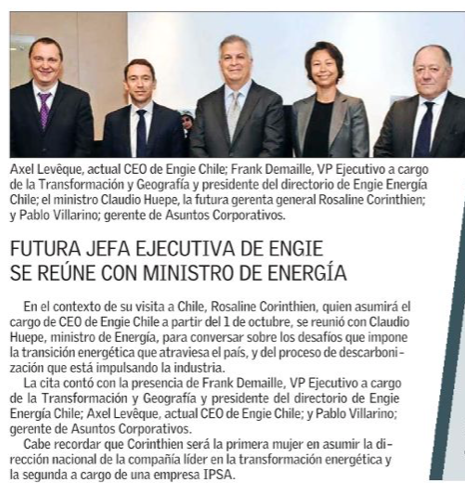 Axel Levêque, actual CEO de Engie Chile; Frank Demaille, VP Ejecutivo a cargo de la Transformación y Geografía y presidente del directorio de Engie Energía Chile; el ministro Claudio Huepe, la futura gerenta general Rosaline Corinthien; y Pablo Villarino; gerente de Asuntos Corporativos.

FUTURA JEFA EJECUTIVA DE ENGIE SE REÚNE CON MINISTRO DE ENERGÍA

En el contexto de su visita a Chile, Rosaline Corinthien, quien asumirá el cargo de CEO de Engie Chile a partir del 1 de octubre, se reunió con Claudio Huepe, ministro de Energía, para conversar sobre los desafíos que impone la transición energética que atraviesa el país, y del proceso de descarbonización que está impulsando la industria.

La cita contó con la presencia de Frank Demaille, VP Ejecutivo a cargo de la Transformación y Geografía y presidente del directorio de Engie Energía Chile; Axel Levêque, actual CEO de Engie Chile; y Pablo Villarino; gerente de Asuntos Corporativos.

Cabe recordar que Corinthien será la primera mujer en asumir la dirección nacional de la compañía líder en la transformación energética y la segunda a cargo de una empresa IPSA.